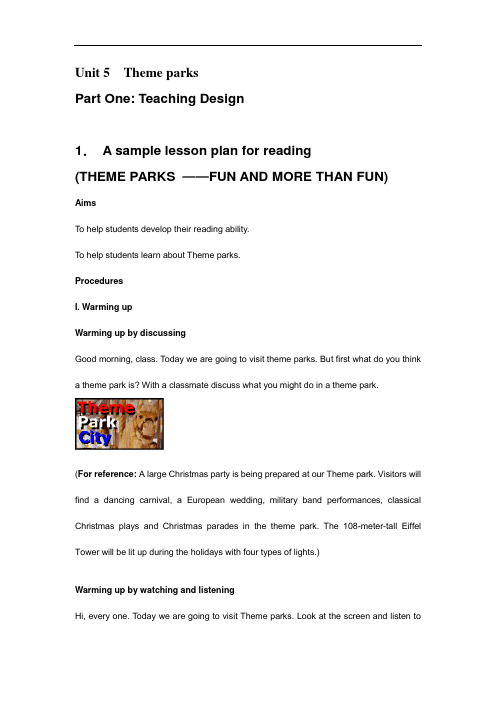 Unit 5 Theme parks

Part One: Teaching Design

1. A sample lesson plan for reading

(THEME PARKS ——FUN AND MORE THAN FUN)

Aims

To help students develop their reading ability.

To help students learn about Theme parks.

Procedures

I. Warming up

Warming up by discussing

Good morning, class. Today we are going to visit theme parks. But first what do you think a theme park is? With a classmate discuss what you might do in a theme park.

Theme Park City

(For reference: A large Christmas party is being prepared at our Theme park. Visitors will find a dancing carnival, a European wedding, military band performances, classical Christmas plays and Christmas parades in the theme park. The 108-meter-tall Eiffel Tower will be lit up during the holidays with four types of lights.)

Warming up by watching and listening

Hi, every one. Today we are going to visit Theme parks. Look at the screen and listen to